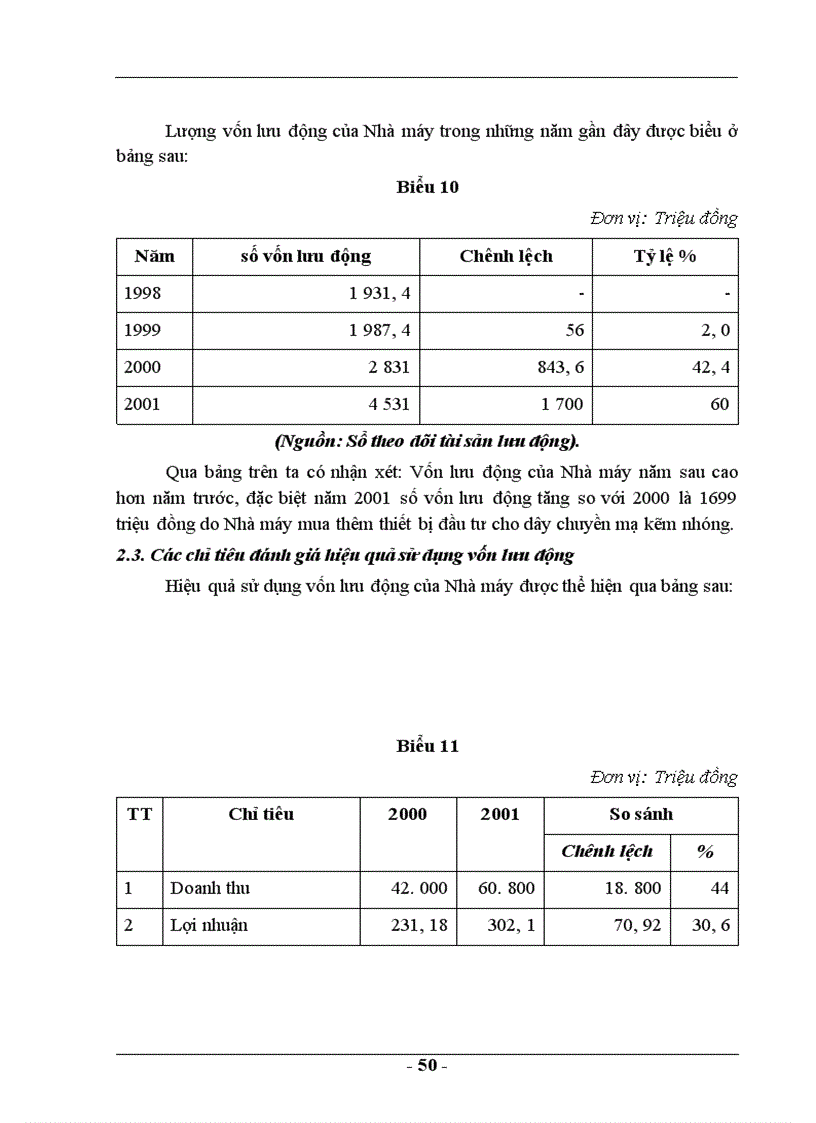 Lượng vốn lưu động của Nhà máy trong những năm gần đây được biểu ở bảng sau:

Biểu 10

Đơn vị: Triệu đồng

| Năm | số vốn lưu động | Chênh lệch | Tỷ lệ % |
|---|---|---|---|
| 1998 | 1 931, 4 | - | - |
| 1999 | 1 987, 4 | 56 | 2, 0 |
| 2000 | 2 831 | 843, 6 | 42, 4 |
| 2001 | 4 531 | 1 700 | 60 |

(Nguồn: Sổ theo dõi tài sản lưu động).

Qua bảng trên ta có nhận xét: Vốn lưu động của Nhà máy năm sau cao hơn năm trước, đặc biệt năm 2001 số vốn lưu động tăng so với 2000 là 1699 triệu đồng do Nhà máy mua thêm thiết bị đầu tư cho dây chuyền mạ kẽm nhóng.

2.3. Các chỉ tiêu đánh giá hiệu quả sử dụng vốn lưu động

Hiệu quả sử dụng vốn lưu động của Nhà máy được thể hiện qua bảng sau:

Biểu 11

Đơn vị: Triệu đồng

| TT | Chỉ tiêu | 2000 | 2001 | So sánh | |
|---|---|---|---|---|---|
| | | | | Chênh lệch | % |
| 1 | Doanh thu | 42. 000 | 60. 800 | 18. 800 | 44 |
| 2 | Lợi nhuận | 231, 18 | 302, 1 | 70, 92 | 30, 6 |

- 50 -